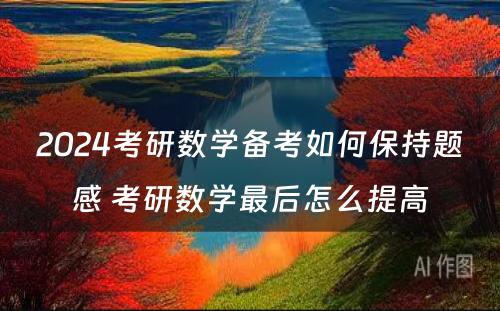 2024考研数学备考如何保持题感 考研数学最后怎么提高

AI 作图